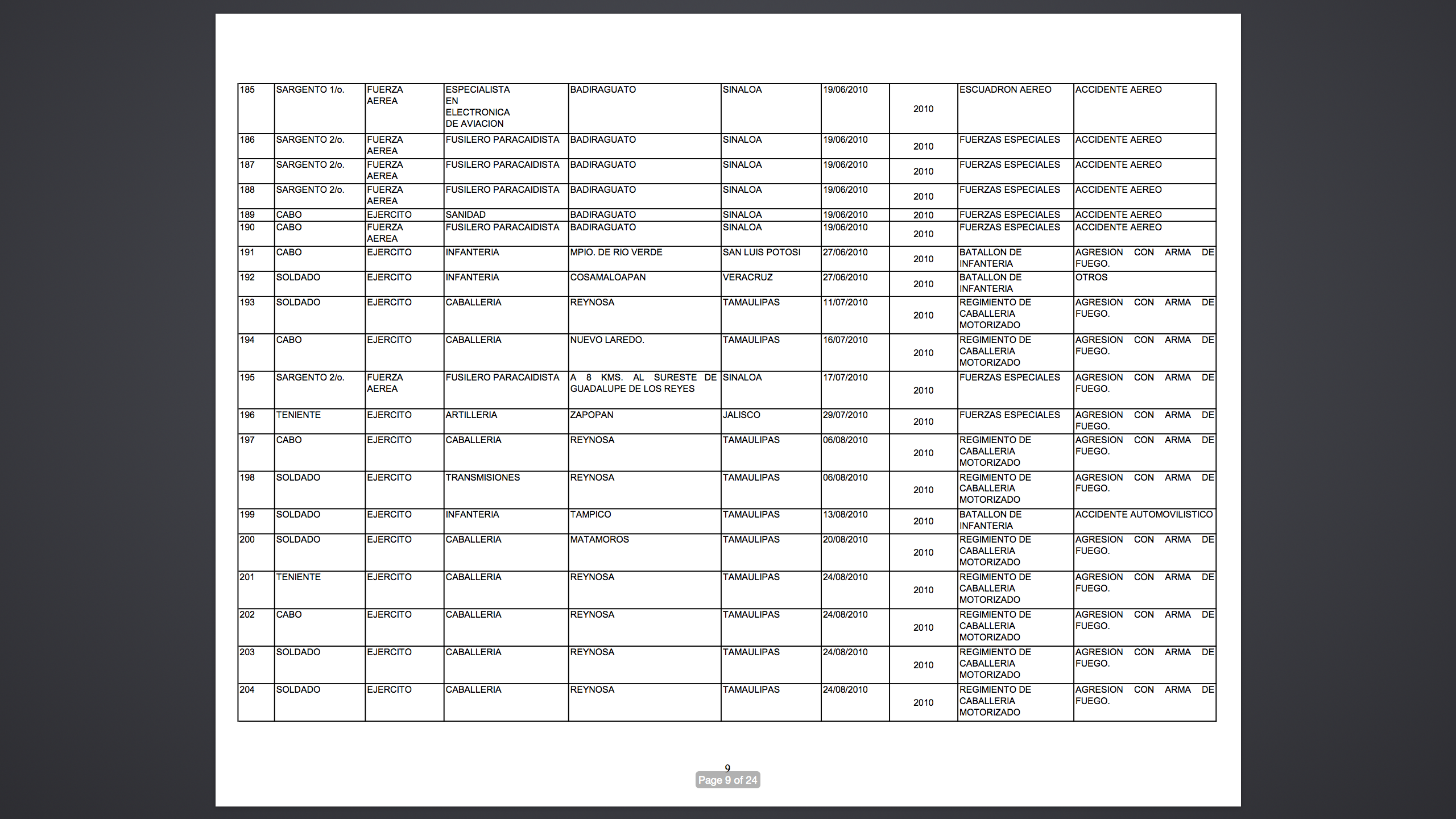 | | | | | | | | | | |
|---|---|---|---|---|---|---|---|---|---|
| 185 | SARGENTO 1/o. | FUERZA AEREA | ESPECIALISTA EN ELECTRONICA DE AVIACION | BADIRAGUATO | SINALOA | 19/06/2010 | 2010 | ESCUADRON AEREO | ACCIDENTE AEREO |
| 186 | SARGENTO 2/o. | FUERZA AEREA | FUSILERO PARACAIDISTA | BADIRAGUATO | SINALOA | 19/06/2010 | 2010 | FUERZAS ESPECIALES | ACCIDENTE AEREO |
| 187 | SARGENTO 2/o. | FUERZA AEREA | FUSILERO PARACAIDISTA | BADIRAGUATO | SINALOA | 19/06/2010 | 2010 | FUERZAS ESPECIALES | ACCIDENTE AEREO |
| 188 | SARGENTO 2/o. | FUERZA AEREA | FUSILERO PARACAIDISTA | BADIRAGUATO | SINALOA | 19/06/2010 | 2010 | FUERZAS ESPECIALES | ACCIDENTE AEREO |
| 189 | CABO | EJERCITO | SANIDAD | BADIRAGUATO | SINALOA | 19/06/2010 | 2010 | FUERZAS ESPECIALES | ACCIDENTE AEREO |
| 190 | CABO | FUERZA AEREA | FUSILERO PARACAIDISTA | BADIRAGUATO | SINALOA | 19/06/2010 | 2010 | FUERZAS ESPECIALES | ACCIDENTE AEREO |
| 191 | CABO | EJERCITO | INFANTERIA | MPIO. DE RIO VERDE | SAN LUIS POTOSI | 27/06/2010 | 2010 | BATALLON DE INFANTERIA | AGRESION CON ARMA DE FUEGO. |
| 192 | SOLDADO | EJERCITO | INFANTERIA | COSAMALOAPAN | VERACRUZ | 27/06/2010 | 2010 | BATALLON DE INFANTERIA | OTROS |
| 193 | SOLDADO | EJERCITO | CABALLERIA | REYNOSA | TAMAULIPAS | 11/07/2010 | 2010 | REGIMIENTO DE CABALLERIA MOTORIZADO | AGRESION CON ARMA DE FUEGO. |
| 194 | CABO | EJERCITO | CABALLERIA | NUEVO LAREDO. | TAMAULIPAS | 16/07/2010 | 2010 | REGIMIENTO DE CABALLERIA MOTORIZADO | AGRESION CON ARMA DE FUEGO. |
| 195 | SARGENTO 2/o. | FUERZA AEREA | FUSILERO PARACAIDISTA | A 8 KMS. AL SURESTE DE GUADALUPE DE LOS REYES | SINALOA | 17/07/2010 | 2010 | FUERZAS ESPECIALES | AGRESION CON ARMA DE FUEGO. |
| 196 | TENIENTE | EJERCITO | ARTILLERIA | ZAPOPAN | JALISCO | 29/07/2010 | 2010 | FUERZAS ESPECIALES | AGRESION CON ARMA DE FUEGO. |
| 197 | CABO | EJERCITO | CABALLERIA | REYNOSA | TAMAULIPAS | 06/08/2010 | 2010 | REGIMIENTO DE CABALLERIA MOTORIZADO | AGRESION CON ARMA DE FUEGO. |
| 198 | SOLDADO | EJERCITO | TRANSMISIONES | REYNOSA | TAMAULIPAS | 06/08/2010 | 2010 | REGIMIENTO DE CABALLERIA MOTORIZADO | AGRESION CON ARMA DE FUEGO. |
| 199 | SOLDADO | EJERCITO | INFANTERIA | TAMPICO | TAMAULIPAS | 13/08/2010 | 2010 | BATALLON DE INFANTERIA | ACCIDENTE AUTOMOVILISTICO |
| 200 | SOLDADO | EJERCITO | CABALLERIA | MATAMOROS | TAMAULIPAS | 20/08/2010 | 2010 | REGIMIENTO DE CABALLERIA MOTORIZADO | AGRESION CON ARMA DE FUEGO. |
| 201 | TENIENTE | EJERCITO | CABALLERIA | REYNOSA | TAMAULIPAS | 24/08/2010 | 2010 | REGIMIENTO DE CABALLERIA MOTORIZADO | AGRESION CON ARMA DE FUEGO. |
| 202 | CABO | EJERCITO | CABALLERIA | REYNOSA | TAMAULIPAS | 24/08/2010 | 2010 | REGIMIENTO DE CABALLERIA MOTORIZADO | AGRESION CON ARMA DE FUEGO. |
| 203 | SOLDADO | EJERCITO | CABALLERIA | REYNOSA | TAMAULIPAS | 24/08/2010 | 2010 | REGIMIENTO DE CABALLERIA MOTORIZADO | AGRESION CON ARMA DE FUEGO. |
| 204 | SOLDADO | EJERCITO | CABALLERIA | REYNOSA | TAMAULIPAS | 24/08/2010 | 2010 | REGIMIENTO DE CABALLERIA MOTORIZADO | AGRESION CON ARMA DE FUEGO. |

9

Page 9 of 24